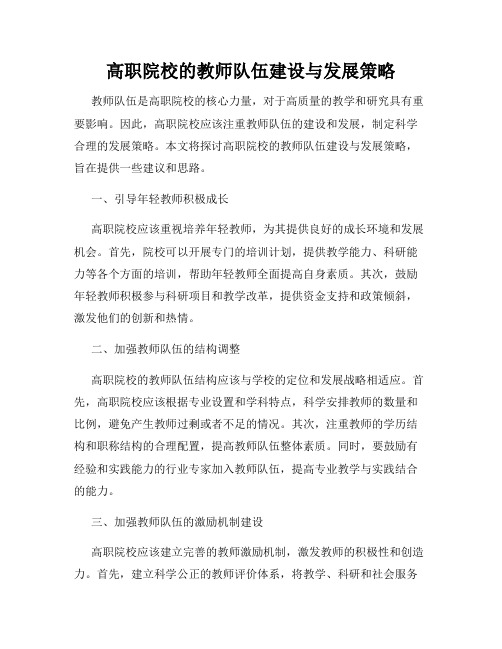 高职院校的教师队伍建设与发展策略

教师队伍是高职院校的核心力量，对于高质量的教学和研究具有重要影响。因此，高职院校应该注重教师队伍的建设和发展，制定科学合理的发展策略。本文将探讨高职院校的教师队伍建设与发展策略，旨在提供一些建议和思路。

一、引导年轻教师积极成长

高职院校应该重视培养年轻教师，为其提供良好的成长环境和发展机会。首先，院校可以开展专门的培训计划，提供教学能力、科研能力等各个方面的培训，帮助年轻教师全面提高自身素质。其次，鼓励年轻教师积极参与科研项目和教学改革，提供资金支持和政策倾斜，激发他们的创新和热情。

二、加强教师队伍的结构调整

高职院校的教师队伍结构应该与学校的定位和发展战略相适应。首先，高职院校应该根据专业设置和学科特点，科学安排教师的数量和比例，避免产生教师过剩或者不足的情况。其次，注重教师的学历结构和职称结构的合理配置，提高教师队伍整体素质。同时，要鼓励有经验和实践能力的行业专家加入教师队伍，提高专业教学与实践结合的能力。

三、加强教师队伍的激励机制建设

高职院校应该建立完善的教师激励机制，激发教师的积极性和创造力。首先，建立科学公正的教师评价体系，将教学、科研和社会服务